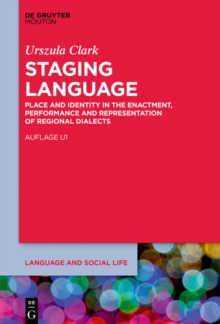 DE GRUYTER
MOUTON

Urszula Clark

STAGING LANGUAGE

PLACE AND IDENTITY IN THE ENACTMENT, PERFORMANCE AND REPRESENTATION OF REGIONAL DIALECTS

AUFLAGE U1

LANGUAGE AND SOCIAL LIFE

DE
G